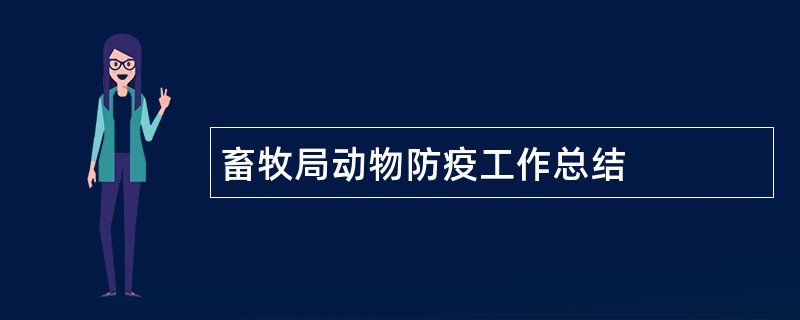 畜牧局动物防疫工作总结